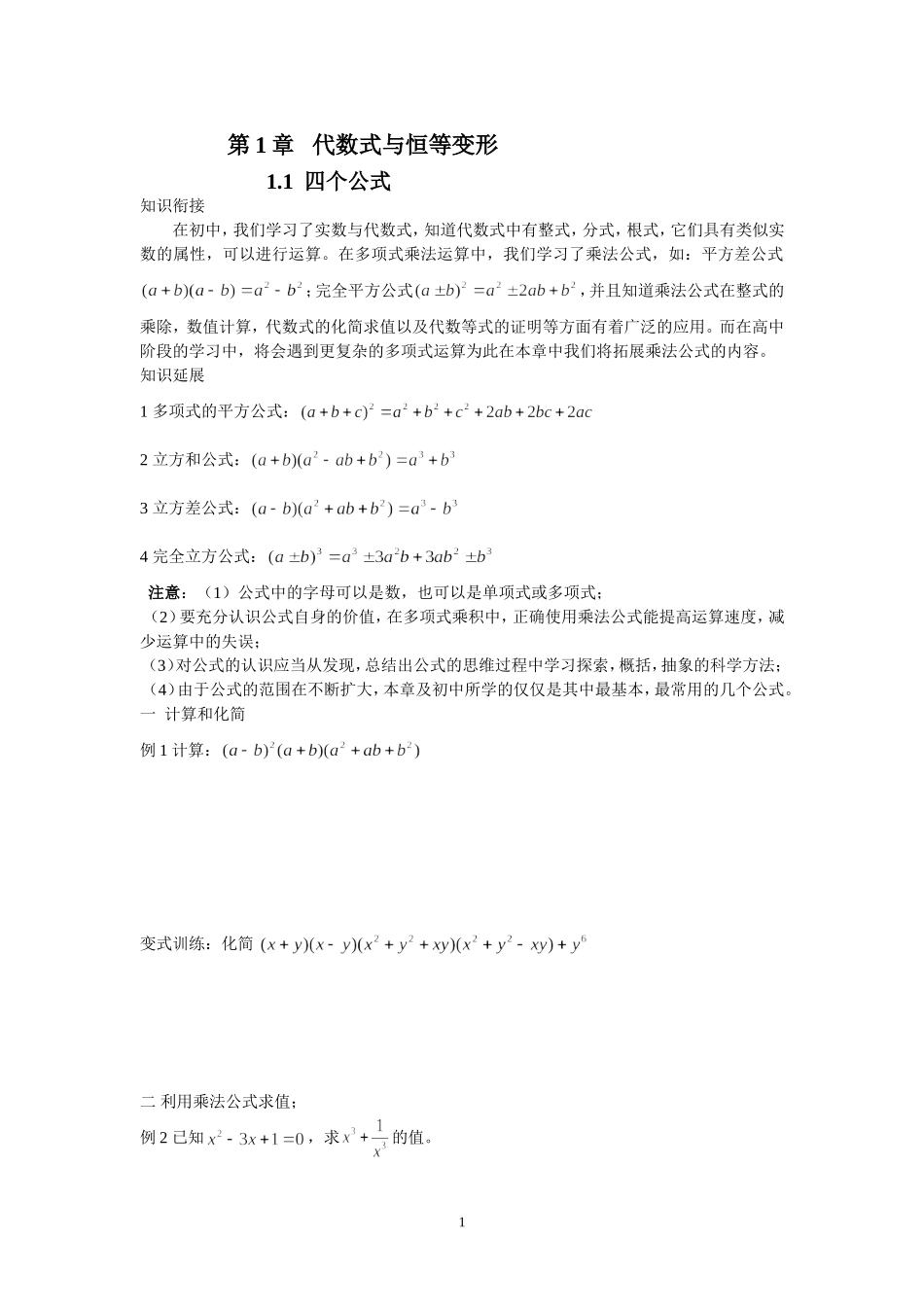 第 1 章　代数式与恒等变形

1.1 四个公式

知识衔接

在初中，我们学习了实数与代数式，知道代数式中有整式，分式，根式，它们具有类似实数的属性，可以进行运算。在多项式乘法运算中，我们学习了乘法公式，如：平方差公式 $(a+b)(a-b)=a^2-b^2$；完全平方公式 $(a\pm b)^2=a^2\pm 2ab+b^2$，并且知道乘法公式在整式的乘除，数值计算，代数式的化简求值以及代数等式的证明等方面有着广泛的应用。而在高中阶段的学习中，将会遇到更复杂的多项式运算为此在本章中我们将拓展乘法公式的内容。

知识延展

1 多项式的平方公式：$(a+b+c)^2=a^2+b^2+c^2+2ab+2bc+2ac$

2 立方和公式：$(a+b)(a^2-ab+b^2)=a^3+b^3$

3 立方差公式：$(a-b)(a^2+ab+b^2)=a^3-b^3$

4 完全立方公式：$(a\pm b)^3=a^3\pm 3a^2b+3ab^2\pm b^3$

注意：（1）公式中的字母可以是数，也可以是单项式或多项式；
（2）要充分认识公式自身的价值，在多项式乘积中，正确使用乘法公式能提高运算速度，减少运算中的失误；
（3）对公式的认识应当从发现，总结出公式的思维过程中学习探索，概括，抽象的科学方法；
（4）由于公式的范围在不断扩大，本章及初中所学的仅仅是其中最基本，最常用的几个公式。

一 计算和化简

例 1 计算：$(a-b)^2(a+b)(a^2+ab+b^2)$

变式训练：化简 $(x+y)(x-y)(x^2+y^2+xy)(x^2+y^2-xy)+y^6$

二 利用乘法公式求值；

例 2 已知 $x^2-3x+1=0$，求 $x^3+\frac{1}{x^3}$ 的值。

1